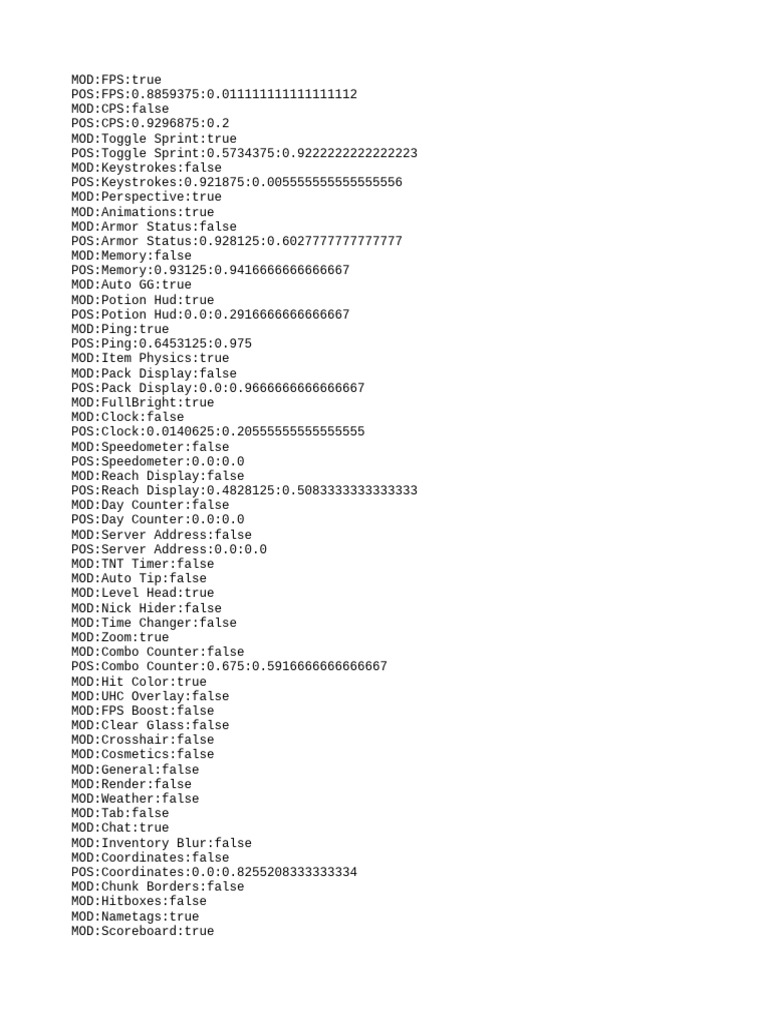 MOD:FPS:true
POS:FPS:0.8859375:0.011111111111111112
MOD:CPS:false
POS:CPS:0.9296875:0.2
MOD:Toggle Sprint:true
POS:Toggle Sprint:0.5734375:0.9222222222222223
MOD:Keystrokes:false
POS:Keystrokes:0.921875:0.005555555555555556
MOD:Perspective:true
MOD:Animations:true
MOD:Armor Status:false
POS:Armor Status:0.928125:0.6027777777777777
MOD:Memory:false
POS:Memory:0.93125:0.9416666666666667
MOD:Auto GG:true
MOD:Potion Hud:true
POS:Potion Hud:0.0:0.2916666666666667
MOD:Ping:true
POS:Ping:0.6453125:0.975
MOD:Item Physics:true
MOD:Pack Display:false
POS:Pack Display:0.0:0.9666666666666667
MOD:FullBright:true
MOD:Clock:false
POS:Clock:0.0140625:0.20555555555555555
MOD:Speedometer:false
POS:Speedometer:0.0:0.0
MOD:Reach Display:false
POS:Reach Display:0.4828125:0.5083333333333333
MOD:Day Counter:false
POS:Day Counter:0.0:0.0
MOD:Server Address:false
POS:Server Address:0.0:0.0
MOD:TNT Timer:false
MOD:Auto Tip:false
MOD:Level Head:true
MOD:Nick Hider:false
MOD:Time Changer:false
MOD:Zoom:true
MOD:Combo Counter:false
POS:Combo Counter:0.675:0.5916666666666667
MOD:Hit Color:true
MOD:UHC Overlay:false
MOD:FPS Boost:false
MOD:Clear Glass:false
MOD:Crosshair:false
MOD:Cosmetics:false
MOD:General:false
MOD:Render:false
MOD:Weather:false
MOD:Tab:false
MOD:Chat:true
MOD:Inventory Blur:false
MOD:Coordinates:false
POS:Coordinates:0.0:0.8255208333333334
MOD:Chunk Borders:false
MOD:Hitboxes:false
MOD:Nametags:true
MOD:Scoreboard:true